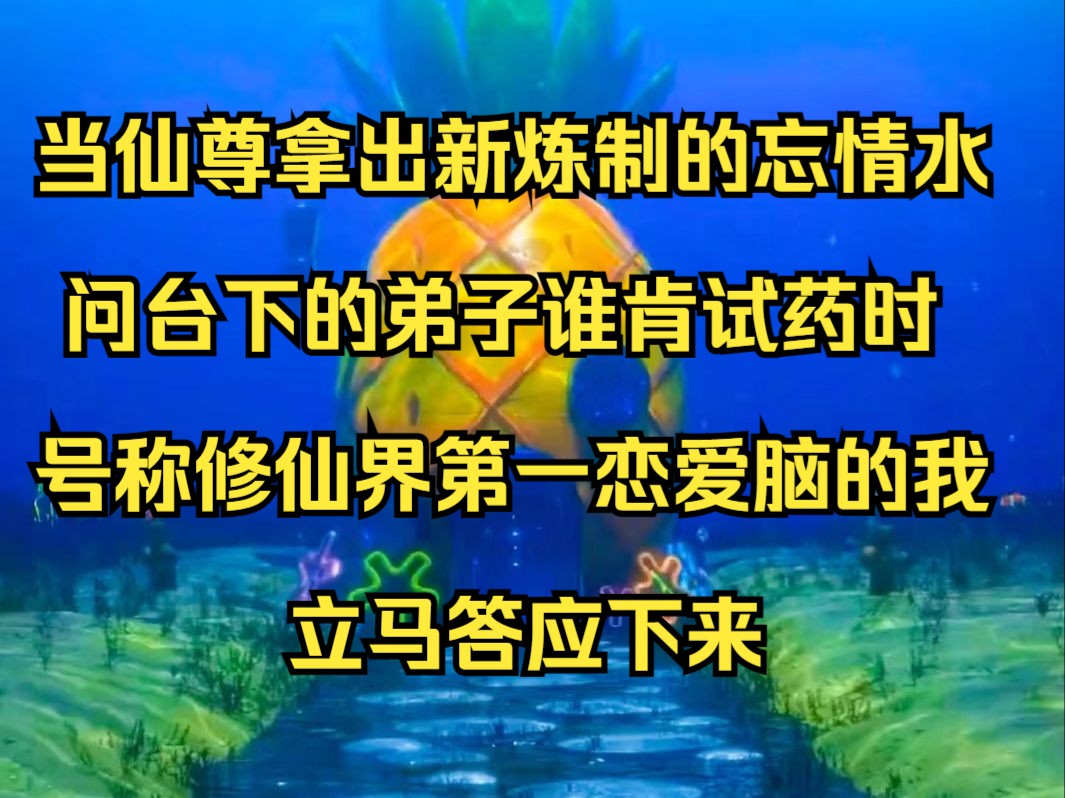 当仙尊拿出新炼制的忘情水
问台下的弟子谁肯试药时
号称修仙界第一恋爱脑的我
立马答应下来